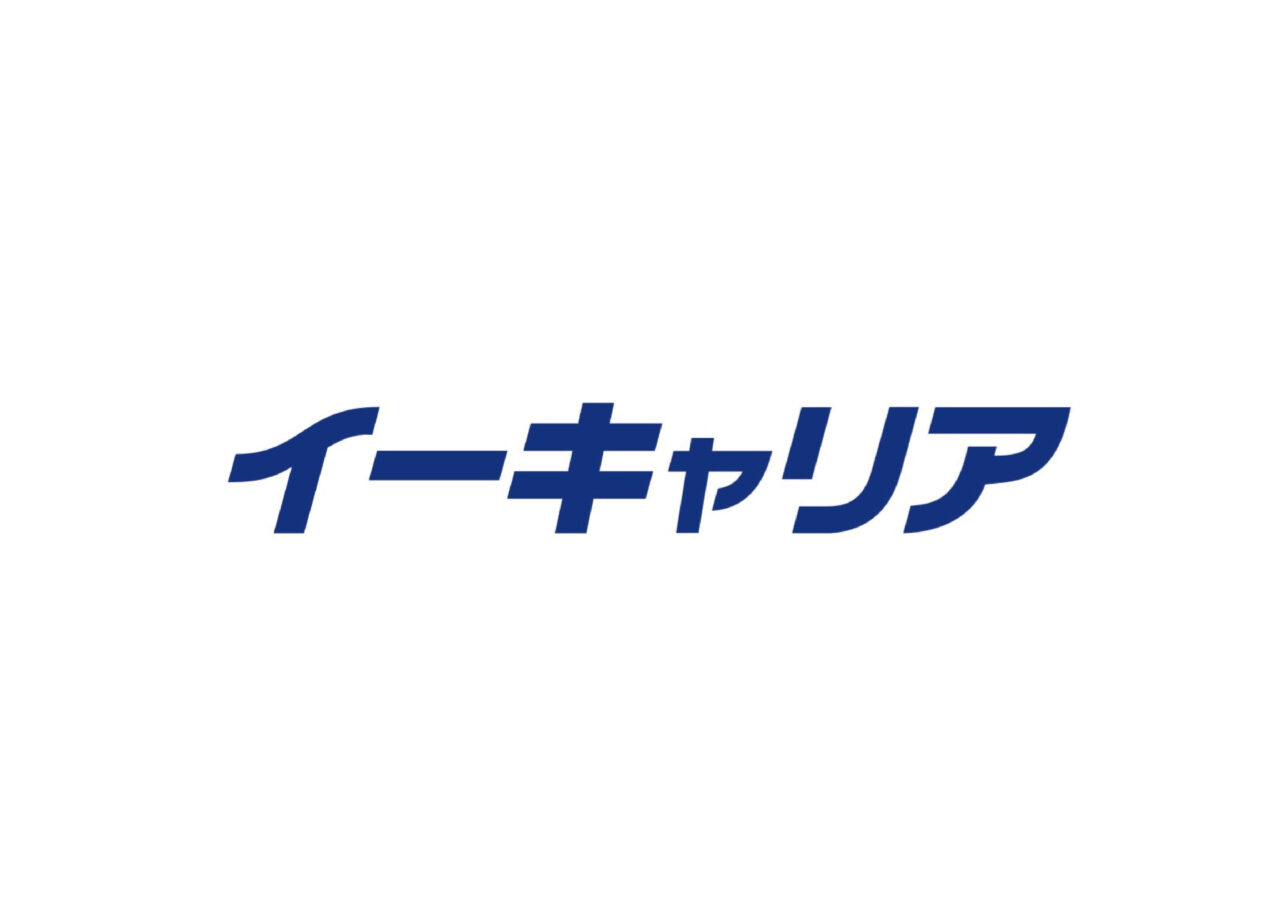 イーキャリア